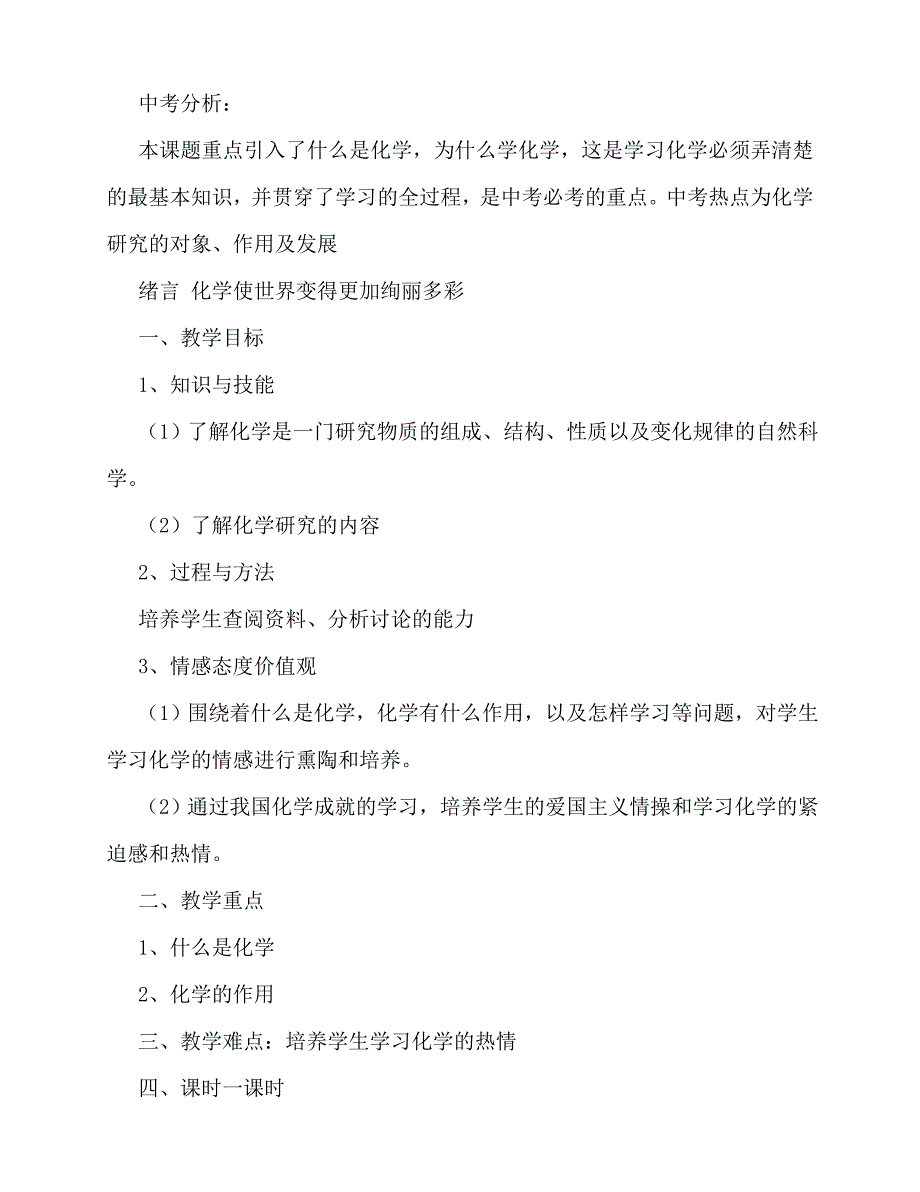 中考分析：

本课题重点引入了什么是化学，为什么学化学，这是学习化学必须弄清楚的最基本知识，并贯穿了学习的全过程，是中考必考的重点。中考热点为化学研究的对象、作用及发展

绪言 化学使世界变得更加绚丽多彩

一、教学目标

1、知识与技能

（1）了解化学是一门研究物质的组成、结构、性质以及变化规律的自然科学。

（2）了解化学研究的内容

2、过程与方法

培养学生查阅资料、分析讨论的能力

3、情感态度价值观

（1）围绕着什么是化学，化学有什么作用，以及怎样学习等问题，对学生学习化学的情感进行熏陶和培养。

（2）通过我国化学成就的学习，培养学生的爱国主义情操和学习化学的紧迫感和热情。

二、教学重点

1、什么是化学

2、化学的作用

三、教学难点：培养学生学习化学的热情

四、课时一课时